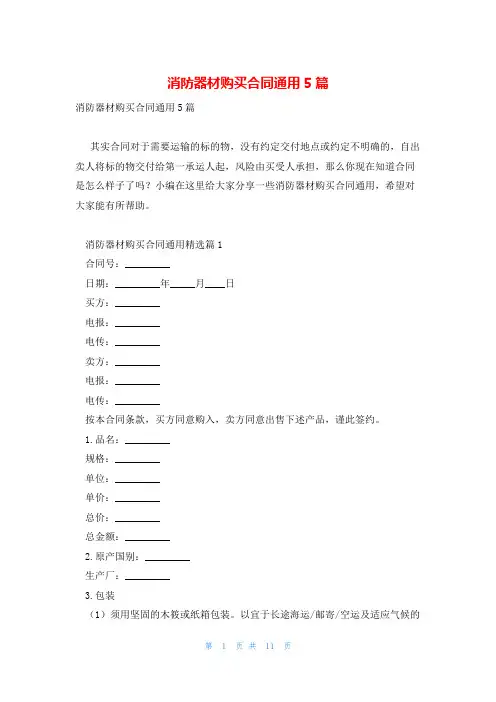 消防器材购买合同通用5篇

消防器材购买合同通用5篇

其实合同对于需要运输的标的物，没有约定交付地点或约定不明确的，自出卖人将标的物交付给第一承运人起，风险由买受人承担，那么你现在知道合同是怎么样子了吗？小编在这里给大家分享一些消防器材购买合同通用，希望对大家能有所帮助。

消防器材购买合同通用精选篇1

合同号：________

日期：________年____月____日

买方：________

电报：________

电传：________

卖方：________

电报：________

电传：________

按本合同条款，买方同意购入，卖方同意出售下述产品，谨此签约。

1.品名：________

规格：________

单位：________

单价：________

总价：________

总金额：________

2.原产国别：________

生产厂：________

3.包装

（1）须用坚固的木箱或纸箱包装。以宜于长途海运/邮寄/空运及适应气候的

第 1 页 共 11 页